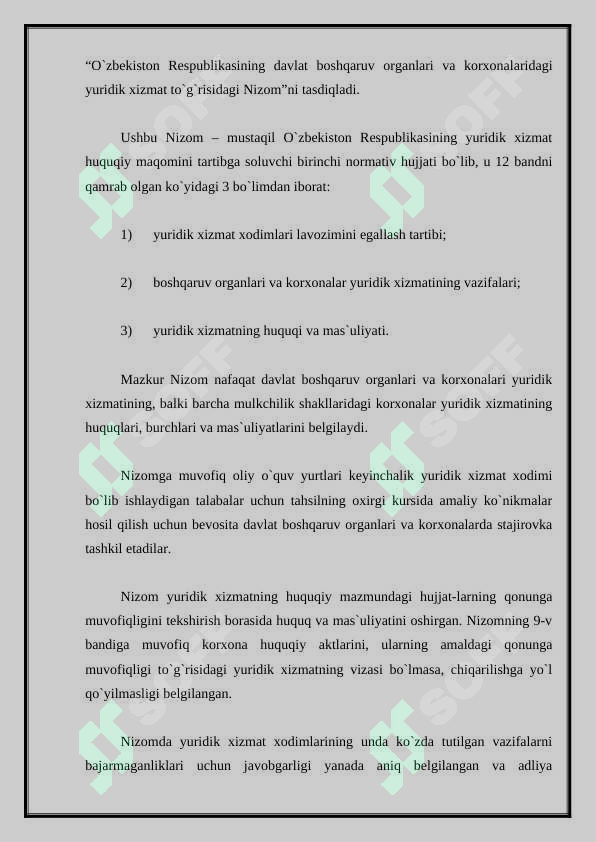 “O`zbekiston Respublikasining davlat boshqaruv organlari va korxonalaridagi yuridik xizmat to`g`risidagi Nizom”ni tasdiqladi.

Ushbu Nizom – mustaqil O`zbekiston Respublikasining yuridik xizmat huquqiy maqomini tartibga soluvchi birinchi normativ hujjati bo`lib, u 12 bandni qamrab olgan ko`yidagi 3 bo`limdan iborat:

1) yuridik xizmat xodimlari lavozimini egallash tartibi;

2) boshqaruv organlari va korxonalar yuridik xizmatining vazifalari;

3) yuridik xizmatning huquqi va mas`uliyati.

Mazkur Nizom nafaqat davlat boshqaruv organlari va korxonalari yuridik xizmatining, balki barcha mulkchilik shakllaridagi korxonalar yuridik xizmatining huquqlari, burchlari va mas`uliyatlarini belgilaydi.

Nizomga muvofiq oliy o`quv yurtlari keyinchalik yuridik xizmat xodimi bo`lib ishlaydigan talabalar uchun tahsilning oxirgi kursida amaliy ko`nikmalar hosil qilish uchun bevosita davlat boshqaruv organlari va korxonalarda stajirovka tashkil etadilar.

Nizom yuridik xizmatning huquqiy mazmundagi hujjat-larning qonunga muvofiqligini tekshirish borasida huquq va mas`uliyatini oshirgan. Nizomning 9-v bandiga muvofiq korxona huquqiy aktlarini, ularning amaldagi qonunga muvofiqligi to`g`risidagi yuridik xizmatning vizasi bo`lmasa, chiqarilishga yo`l qo`yilmasligi belgilangan.

Nizomda yuridik xizmat xodimlarining unda ko`zda tutilgan vazifalarni bajarmaganliklari uchun javobgarligi yanada aniq belgilangan va adliya